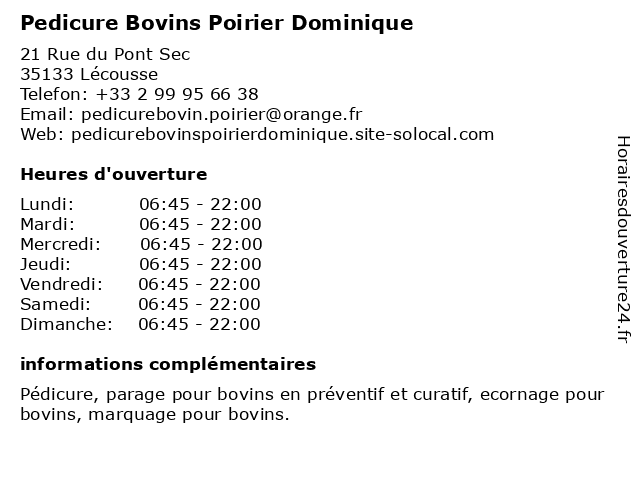 Pedicure Bovins Poirier Dominique

21 Rue du Pont Sec
35133 Lécousse
Telefon: +33 2 99 95 66 38
Email: pedicurebovin.poirier@orange.fr
Web: pedicurebovinspoirierdominique.site-solocal.com

Heures d'ouverture

| | |
|---|---|
| Lundi: | 06:45 - 22:00 |
| Mardi: | 06:45 - 22:00 |
| Mercredi: | 06:45 - 22:00 |
| Jeudi: | 06:45 - 22:00 |
| Vendredi: | 06:45 - 22:00 |
| Samedi: | 06:45 - 22:00 |
| Dimanche: | 06:45 - 22:00 |

informations complémentaires

Pédicure, parage pour bovins en préventif et curatif, ecornage pour bovins, marquage pour bovins.

Horairesdouverture24.fr